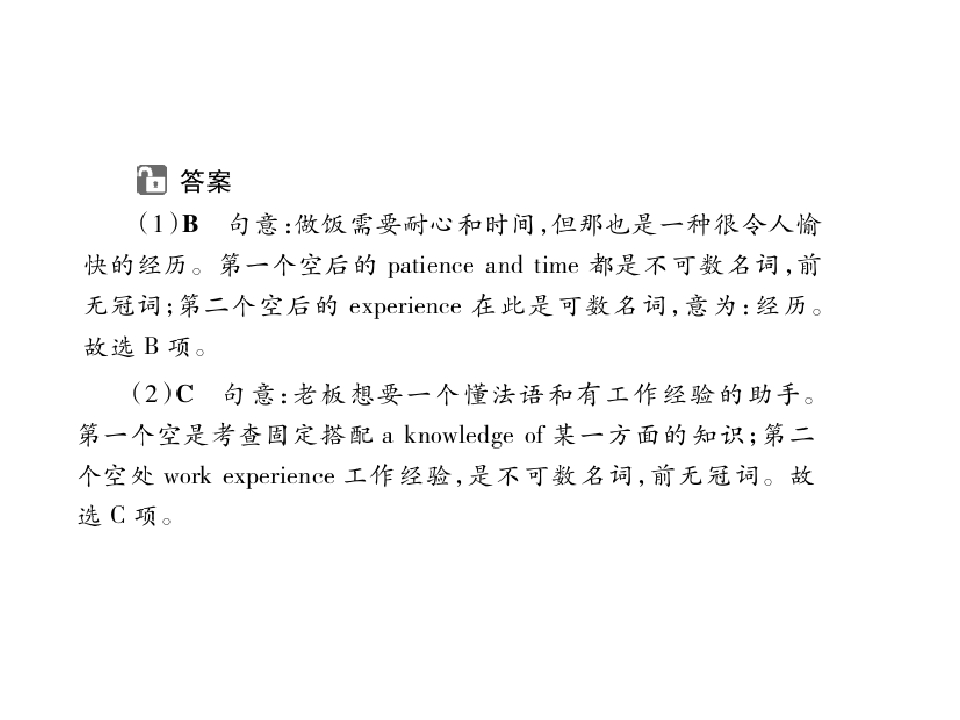 答案

(1)B 句意:做饭需要耐心和时间,但那也是一种很令人愉快的经历。第一个空后的 patience and time 都是不可数名词,前无冠词;第二个空后的 experience 在此是可数名词,意为:经历。故选 B 项。

(2)C 句意:老板想要一个懂法语和有工作经验的助手。第一个空是考查固定搭配 a knowledge of 某一方面的知识;第二个空处 work experience 工作经验,是不可数名词,前无冠词。故选 C 项。